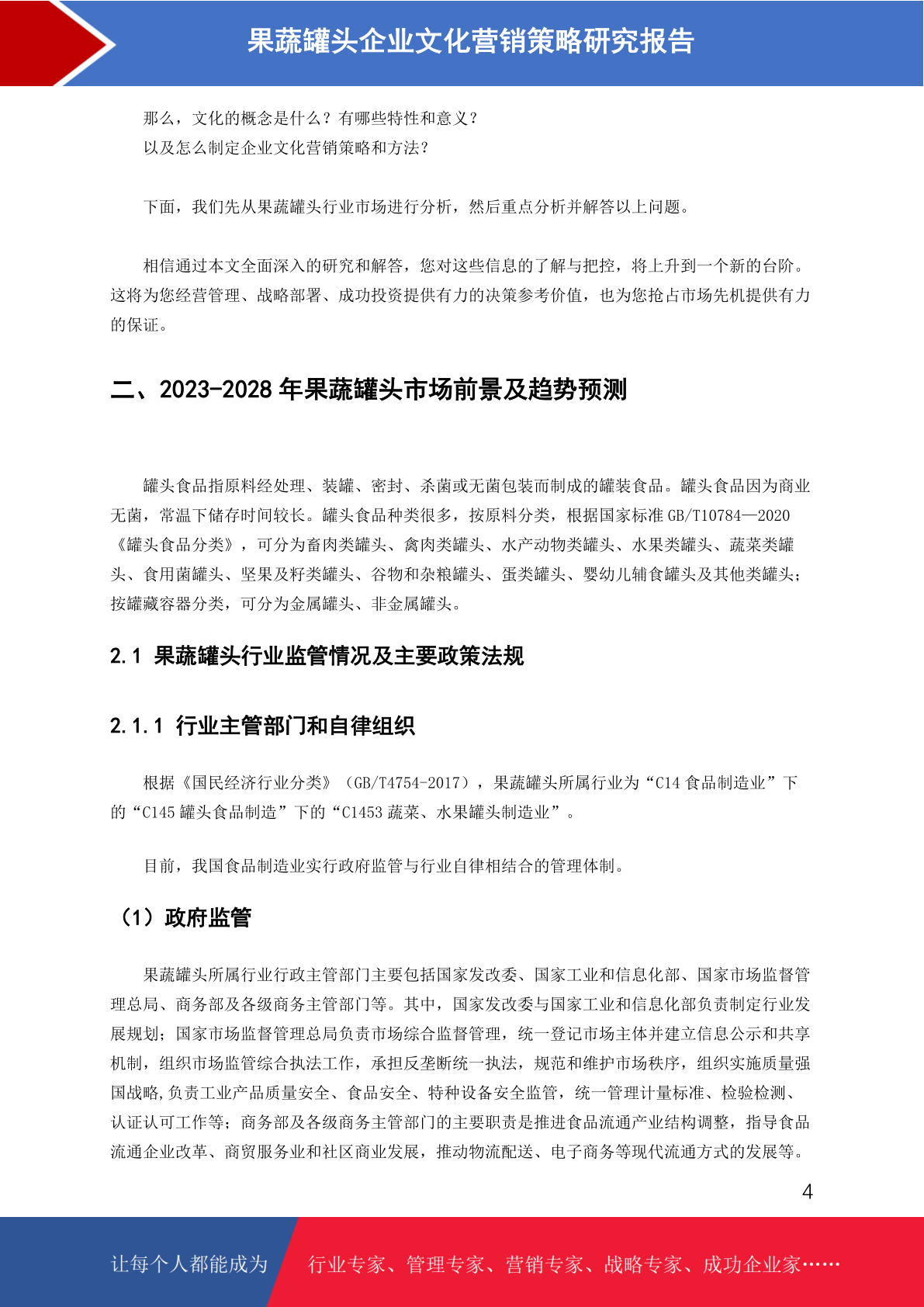 果蔬罐头企业文化营销策略研究报告

那么，文化的概念是什么？有哪些特性和意义？
以及怎么制定企业文化营销策略和方法？

下面，我们先从果蔬罐头行业市场进行分析，然后重点分析并解答以上问题。

相信通过本文全面深入的研究和解答，您对这些信息的了解与把控，将上升到一个新的台阶。这将为您经营管理、战略部署、成功投资提供有力的决策参考价值，也为您抢占市场先机提供有力的保证。

二、2023-2028 年果蔬罐头市场前景及趋势预测

罐头食品指原料经处理、装罐、密封、杀菌或无菌包装而制成的罐装食品。罐头食品因为商业无菌，常温下储存时间较长。罐头食品种类很多，按原料分类，根据国家标准 GB/T10784—2020《罐头食品分类》，可分为畜肉类罐头、禽肉类罐头、水产动物类罐头、水果类罐头、蔬菜类罐头、食用菌罐头、坚果及籽类罐头、谷物和杂粮罐头、蛋类罐头、婴幼儿辅食罐头及其他类罐头；按罐藏容器分类，可分为金属罐头、非金属罐头。

2.1 果蔬罐头行业监管情况及主要政策法规

2.1.1 行业主管部门和自律组织

根据《国民经济行业分类》（GB/T4754-2017），果蔬罐头所属行业为“C14 食品制造业”下的“C145 罐头食品制造”下的“C1453 蔬菜、水果罐头制造业”。

目前，我国食品制造业实行政府监管与行业自律相结合的管理体制。

（1）政府监管

果蔬罐头所属行业行政主管部门主要包括国家发改委、国家工业和信息化部、国家市场监督管理总局、商务部及各级商务主管部门等。其中，国家发改委与国家工业和信息化部负责制定行业发展规划；国家市场监督管理总局负责市场综合监督管理，统一登记市场主体并建立信息公示和共享机制，组织市场监管综合执法工作，承担反垄断统一执法，规范和维护市场秩序，组织实施质量强国战略,负责工业产品质量安全、食品安全、特种设备安全监管，统一管理计量标准、检验检测、认证认可工作等；商务部及各级商务主管部门的主要职责是推进食品流通产业结构调整，指导食品流通企业改革、商贸服务业和社区商业发展，推动物流配送、电子商务等现代流通方式的发展等。

4

让每个人都能成为 行业专家、管理专家、营销专家、战略专家、成功企业家……